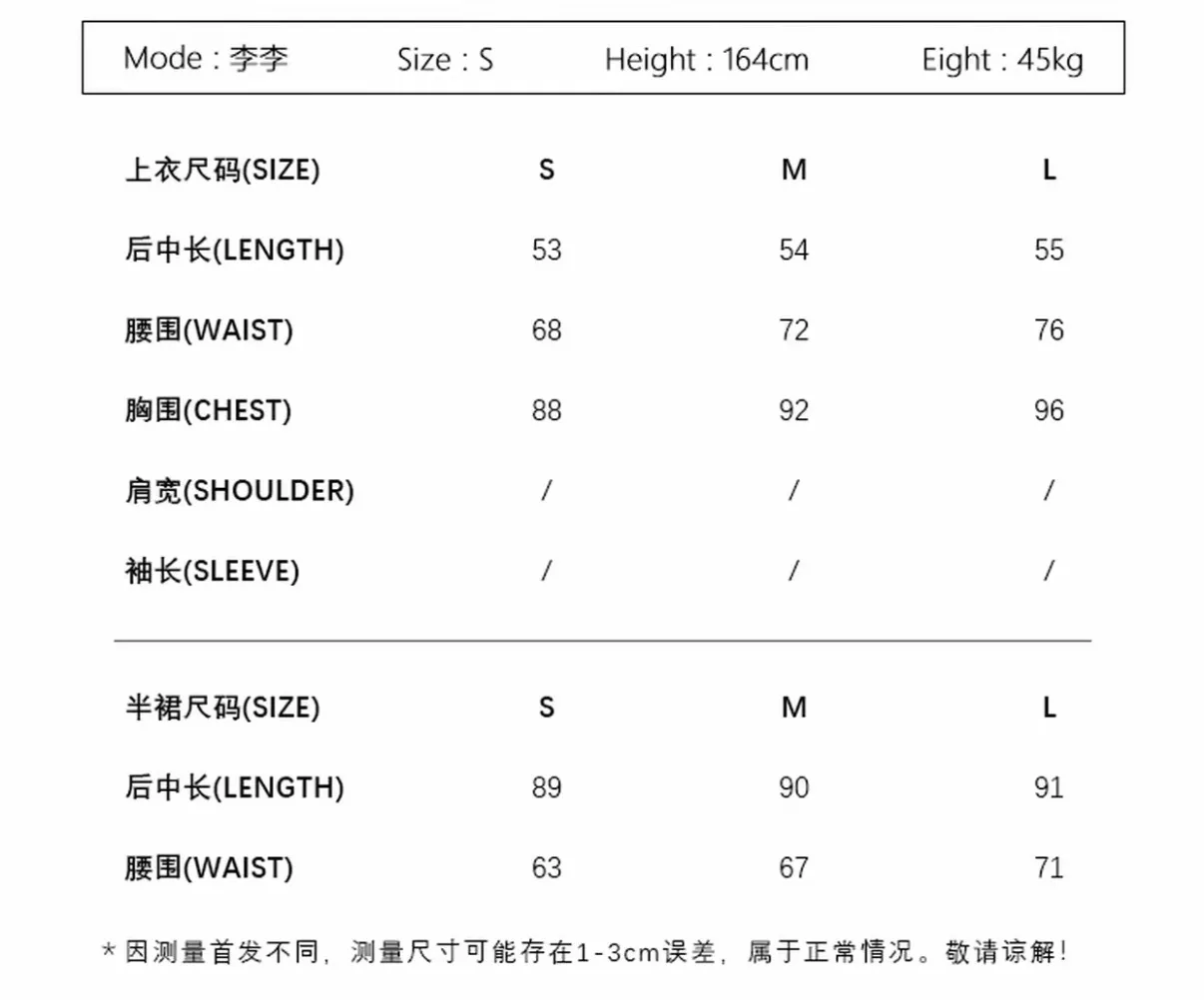 Mode : 李李 Size : S Height : 164cm Eight : 45kg

| 上衣尺码(SIZE) | S | M | L |
|---|---|---|---|
| 后中长(LENGTH) | 53 | 54 | 55 |
| 腰围(WAIST) | 68 | 72 | 76 |
| 胸围(CHEST) | 88 | 92 | 96 |
| 肩宽(SHOULDER) | / | / | / |
| 袖长(SLEEVE) | / | / | / |

| 半裙尺码(SIZE) | S | M | L |
|---|---|---|---|
| 后中长(LENGTH) | 89 | 90 | 91 |
| 腰围(WAIST) | 63 | 67 | 71 |

* 因测量首发不同，测量尺寸可能存在1-3cm误差，属于正常情况。敬请谅解!